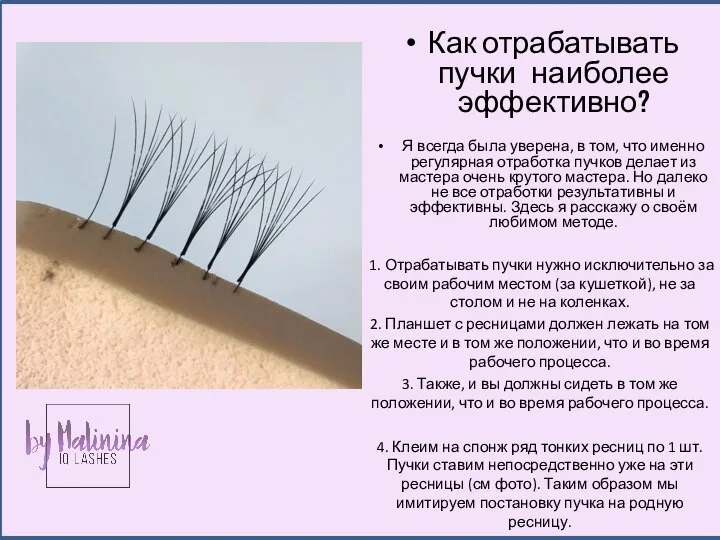 • Как отрабатывать пучки наиболее эффективно?

• Я всегда была уверена, в том, что именно регулярная отработка пучков делает из мастера очень крутого мастера. Но далеко не все отработки результативны и эффективны. Здесь я расскажу о своём любимом методе.

1. Отрабатывать пучки нужно исключительно за своим рабочим местом (за кушеткой), не за столом и не на коленках.

2. Планшет с ресницами должен лежать на том же месте и в том же положении, что и во время рабочего процесса.

3. Также, и вы должны сидеть в том же положении, что и во время рабочего процесса.

4. Клеим на спонж ряд тонких ресниц по 1 шт. Пучки ставим непосредственно уже на эти ресницы (см фото). Таким образом мы имитируем постановку пучка на родную ресницу.

by Malinina
IQ LASHES